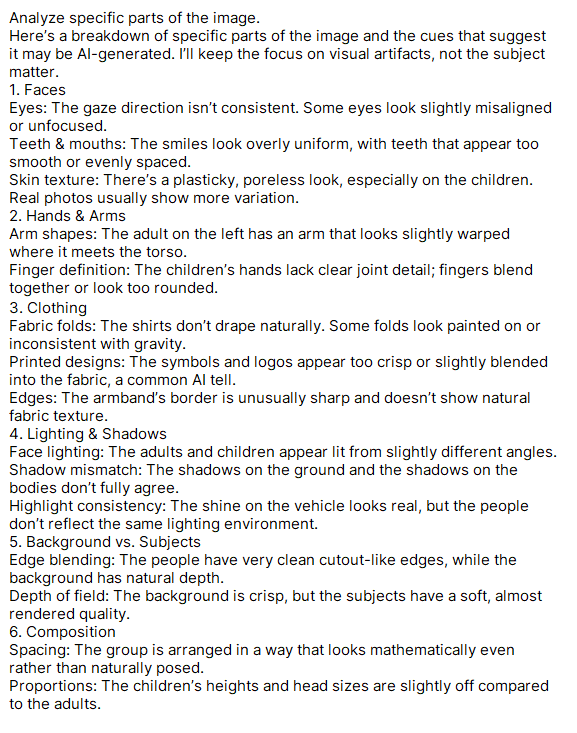 Analyze specific parts of the image.
Here's a breakdown of specific parts of the image and the cues that suggest it may be AI-generated. I'll keep the focus on visual artifacts, not the subject matter.
1. Faces
Eyes: The gaze direction isn't consistent. Some eyes look slightly misaligned or unfocused.
Teeth & mouths: The smiles look overly uniform, with teeth that appear too smooth or evenly spaced.
Skin texture: There's a plasticky, poreless look, especially on the children. Real photos usually show more variation.
2. Hands & Arms
Arm shapes: The adult on the left has an arm that looks slightly warped where it meets the torso.
Finger definition: The children's hands lack clear joint detail; fingers blend together or look too rounded.
3. Clothing
Fabric folds: The shirts don't drape naturally. Some folds look painted on or inconsistent with gravity.
Printed designs: The symbols and logos appear too crisp or slightly blended into the fabric, a common AI tell.
Edges: The armband's border is unusually sharp and doesn't show natural fabric texture.
4. Lighting & Shadows
Face lighting: The adults and children appear lit from slightly different angles.
Shadow mismatch: The shadows on the ground and the shadows on the bodies don't fully agree.
Highlight consistency: The shine on the vehicle looks real, but the people don't reflect the same lighting environment.
5. Background vs. Subjects
Edge blending: The people have very clean cutout-like edges, while the background has natural depth.
Depth of field: The background is crisp, but the subjects have a soft, almost rendered quality.
6. Composition
Spacing: The group is arranged in a way that looks mathematically even rather than naturally posed.
Proportions: The children's heights and head sizes are slightly off compared to the adults.